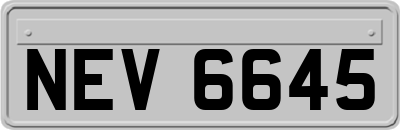 NEV 6645